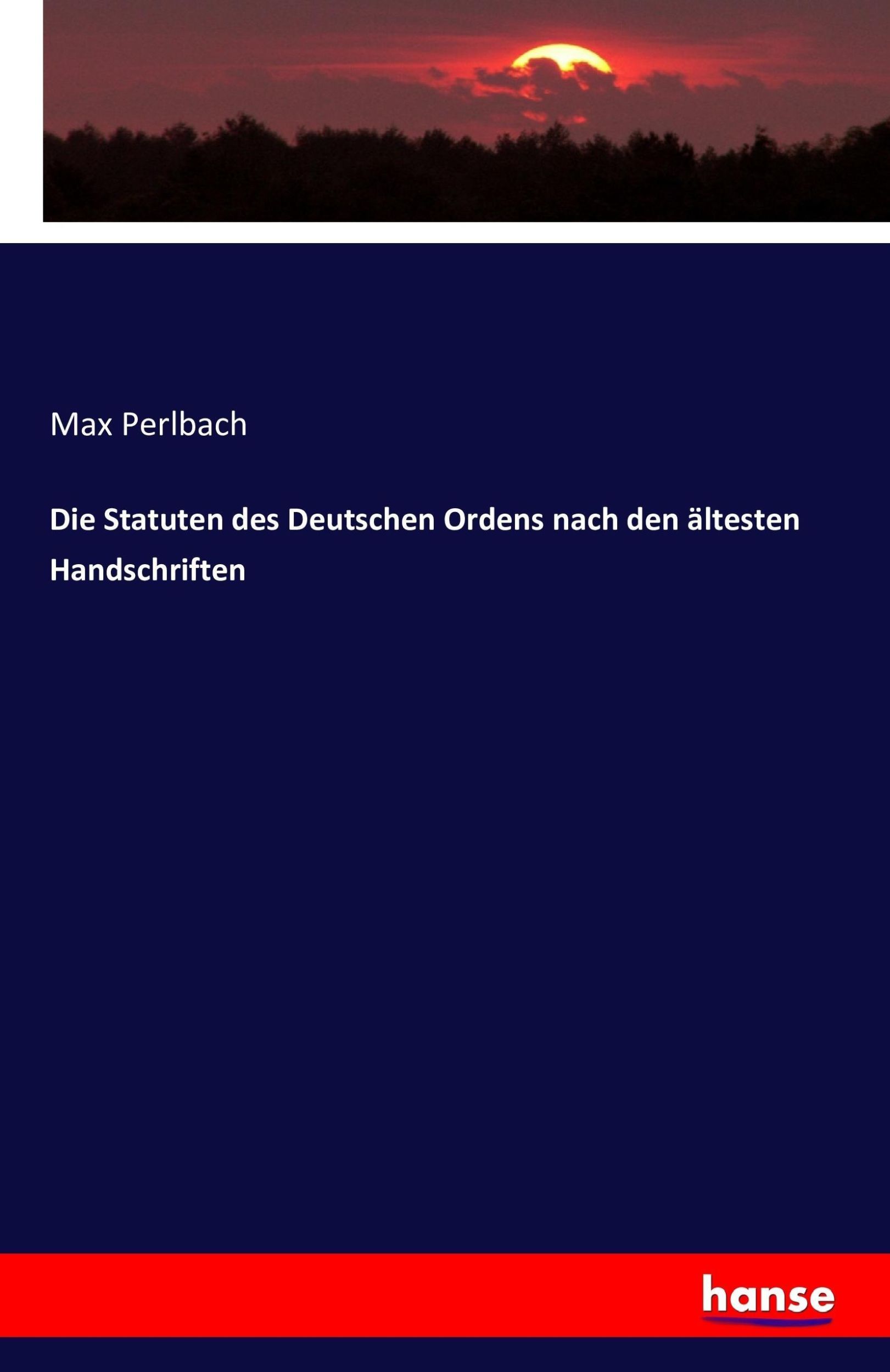 Max Perlbach

Die Statuten des Deutschen Ordens nach den ältesten Handschriften

hanse